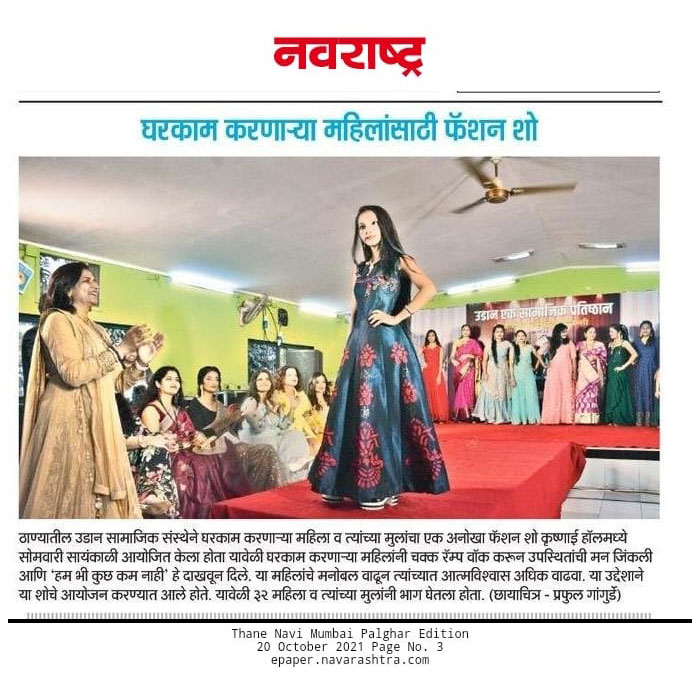 नवराष्ट्र

घरकाम करणाऱ्या महिलांसाठी फॅशन शो

उडान एक सामाजिक प्रतिष्ठान

ठाण्यातील उडान सामाजिक संस्थेने घरकाम करणाऱ्या महिला व त्यांच्या मुलांचा एक अनोखा फॅशन शो कृष्णाई हॉलमध्ये सोमवारी सायंकाळी आयोजित केला होता यावेळी घरकाम करणाऱ्या महिलांनी चक्क रॅम्प वॉक करून उपस्थितांची मन जिंकली आणि 'हम भी कुछ कम नाही' हे दाखवून दिले. या महिलांचे मनोबल वाढून त्यांच्यात आत्मविश्वास अधिक वाढवा. या उद्देशाने या शोचे आयोजन करण्यात आले होते. यावेळी ३२ महिला व त्यांच्या मुलांनी भाग घेतला होता. (छायाचित्र - प्रफुल गांगुर्डे)

Thane Navi Mumbai Palghar Edition
20 October 2021 Page No. 3
epaper.navarashtra.com